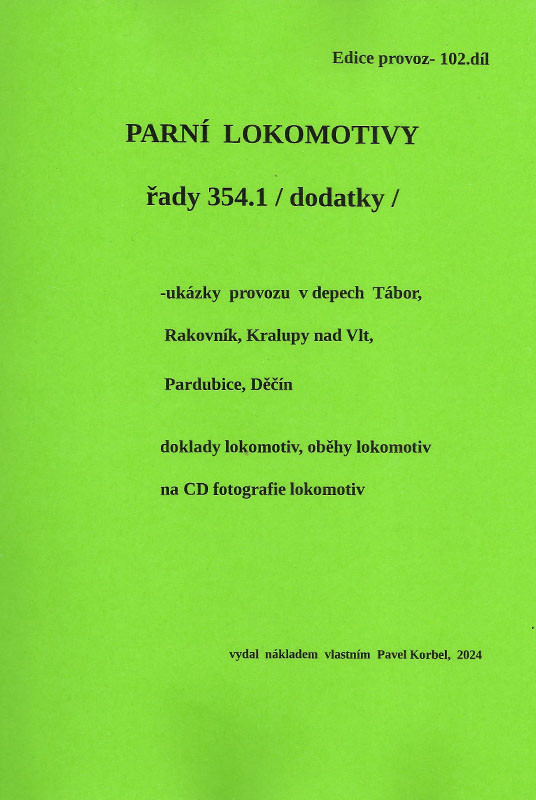 Edice provoz- 102.díl

PARNÍ LOKOMOTIVY

řady 354.1 / dodatky /

-ukázky provozu v depech Tábor,

Rakovník, Kralupy nad Vlt,

Pardubice, Děčín

doklady lokomotiv, oběhy lokomotiv

na CD fotografie lokomotiv

vydal nákladem vlastním Pavel Korbel, 2024